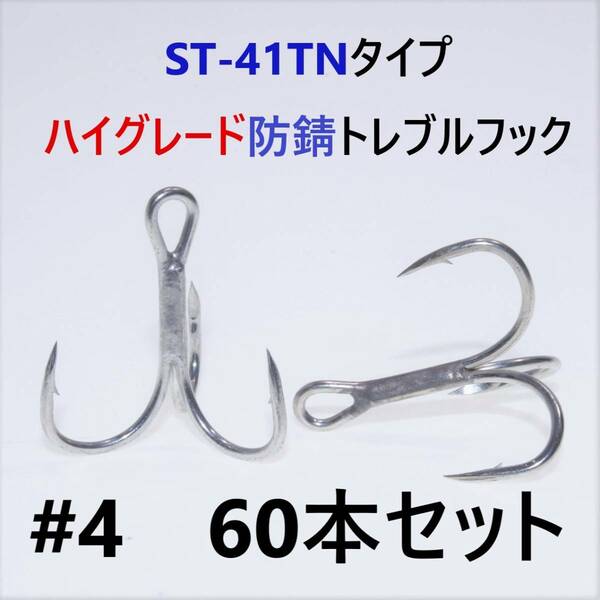 ST-41TNタイプ

ハイグレード防錆トレブルフック

#4　60本セット